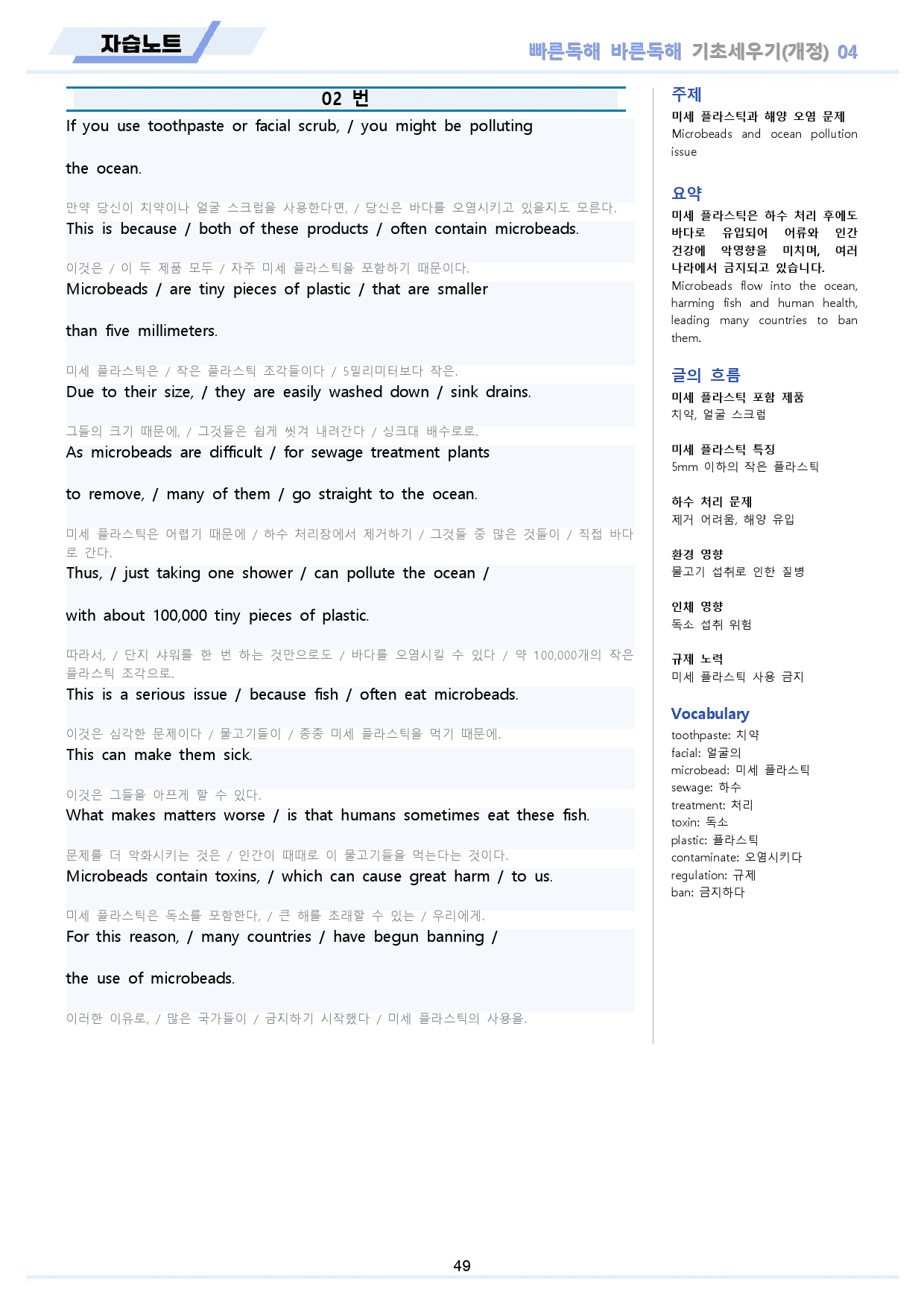 자습노트

빠른독해 바른독해 기초세우기(개정) 04

02 번

If you use toothpaste or facial scrub, / you might be polluting the ocean.

만약 당신이 치약이나 얼굴 스크럽을 사용한다면, / 당신은 바다를 오염시키고 있을지도 모른다.

This is because / both of these products / often contain microbeads.

이것은 / 이 두 제품 모두 / 자주 미세 플라스틱을 포함하기 때문이다.

Microbeads / are tiny pieces of plastic / that are smaller than five millimeters.

미세 플라스틱은 / 작은 플라스틱 조각들이다 / 5밀리미터보다 작은.

Due to their size, / they are easily washed down / sink drains.

그들의 크기 때문에, / 그것들은 쉽게 씻겨 내려간다 / 싱크대 배수로로.

As microbeads are difficult / for sewage treatment plants to remove, / many of them / go straight to the ocean.

미세 플라스틱은 어렵기 때문에 / 하수 처리장에서 제거하기 / 그것들 중 많은 것들이 / 직접 바다로 간다.

Thus, / just taking one shower / can pollute the ocean / with about 100,000 tiny pieces of plastic.

따라서, / 단지 샤워를 한 번 하는 것만으로도 / 바다를 오염시킬 수 있다 / 약 100,000개의 작은 플라스틱 조각으로.

This is a serious issue / because fish / often eat microbeads.

이것은 심각한 문제이다 / 물고기들이 / 종종 미세 플라스틱을 먹기 때문에.

This can make them sick.

이것은 그들을 아프게 할 수 있다.

What makes matters worse / is that humans sometimes eat these fish.

문제를 더 악화시키는 것은 / 인간이 때때로 이 물고기들을 먹는다는 것이다.

Microbeads contain toxins, / which can cause great harm / to us.

미세 플라스틱은 독소를 포함한다, / 큰 해를 초래할 수 있는 / 우리에게.

For this reason, / many countries / have begun banning / the use of microbeads.

이러한 이유로, / 많은 국가들이 / 금지하기 시작했다 / 미세 플라스틱의 사용을.

주제
미세 플라스틱과 해양 오염 문제
Microbeads and ocean pollution issue

요약
미세 플라스틱은 하수 처리 후에도 바다로 유입되어 어류와 인간 건강에 악영향을 미치며, 여러 나라에서 금지되고 있습니다.
Microbeads flow into the ocean, harming fish and human health, leading many countries to ban them.

글의 흐름
미세 플라스틱 포함 제품
치약, 얼굴 스크럽

미세 플라스틱 특징
5mm 이하의 작은 플라스틱

하수 처리 문제
제거 어려움, 해양 유입

환경 영향
물고기 섭취로 인한 질병

인체 영향
독소 섭취 위험

규제 노력
미세 플라스틱 사용 금지

Vocabulary
toothpaste: 치약
facial: 얼굴의
microbead: 미세 플라스틱
sewage: 하수
treatment: 처리
toxin: 독소
plastic: 플라스틱
contaminate: 오염시키다
regulation: 규제
ban: 금지하다

49